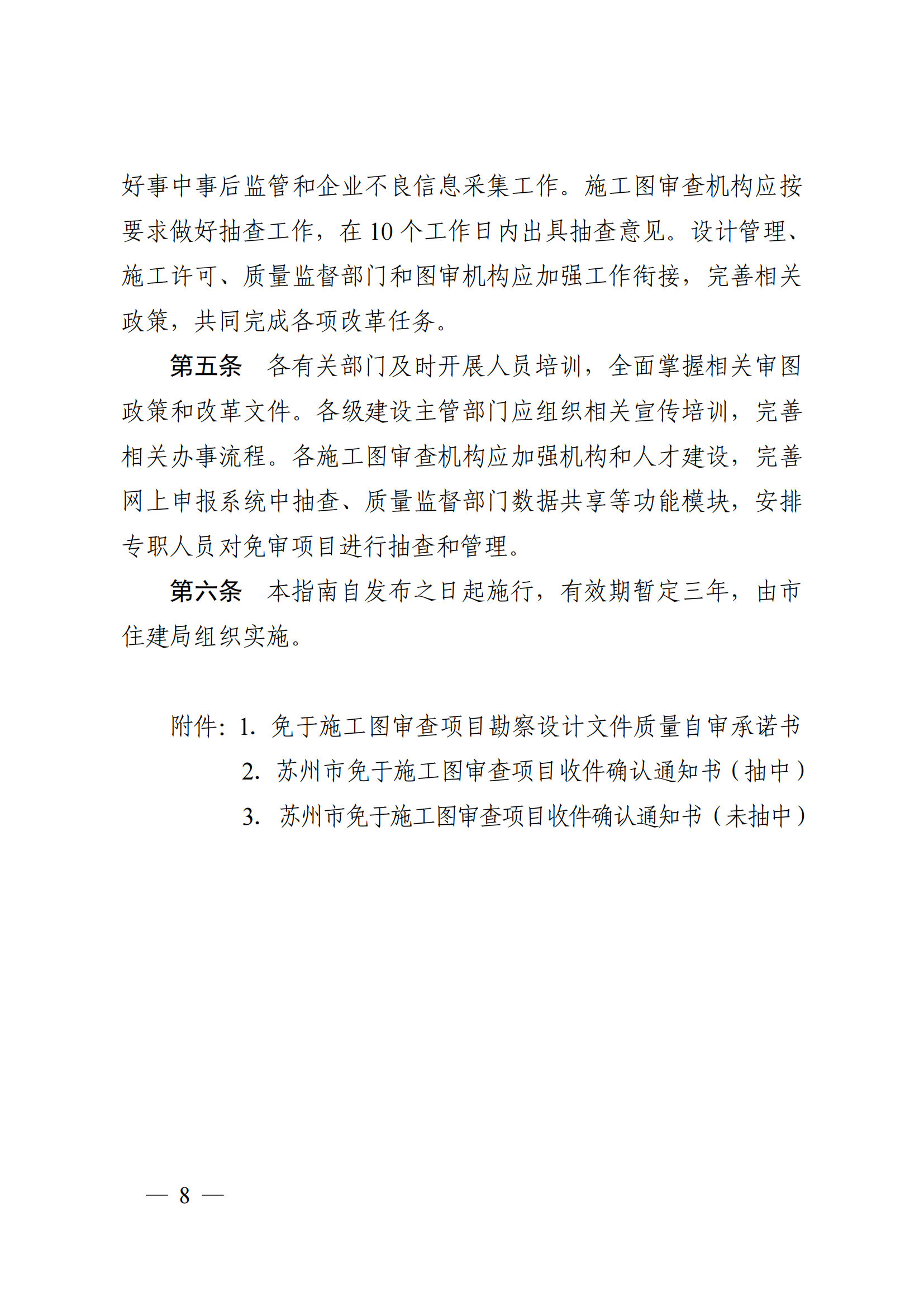 好事中事后监管和企业不良信息采集工作。施工图审查机构应按要求做好抽查工作，在 10 个工作日内出具抽查意见。设计管理、施工许可、质量监督部门和图审机构应加强工作衔接，完善相关政策，共同完成各项改革任务。

第五条　各有关部门及时开展人员培训，全面掌握相关审图政策和改革文件。各级建设主管部门应组织相关宣传培训，完善相关办事流程。各施工图审查机构应加强机构和人才建设，完善网上申报系统中抽查、质量监督部门数据共享等功能模块，安排专职人员对免审项目进行抽查和管理。

第六条　本指南自发布之日起施行，有效期暂定三年，由市住建局组织实施。

附件：1. 免于施工图审查项目勘察设计文件质量自审承诺书
2. 苏州市免于施工图审查项目收件确认通知书（抽中）
3. 苏州市免于施工图审查项目收件确认通知书（未抽中）

— 8 —